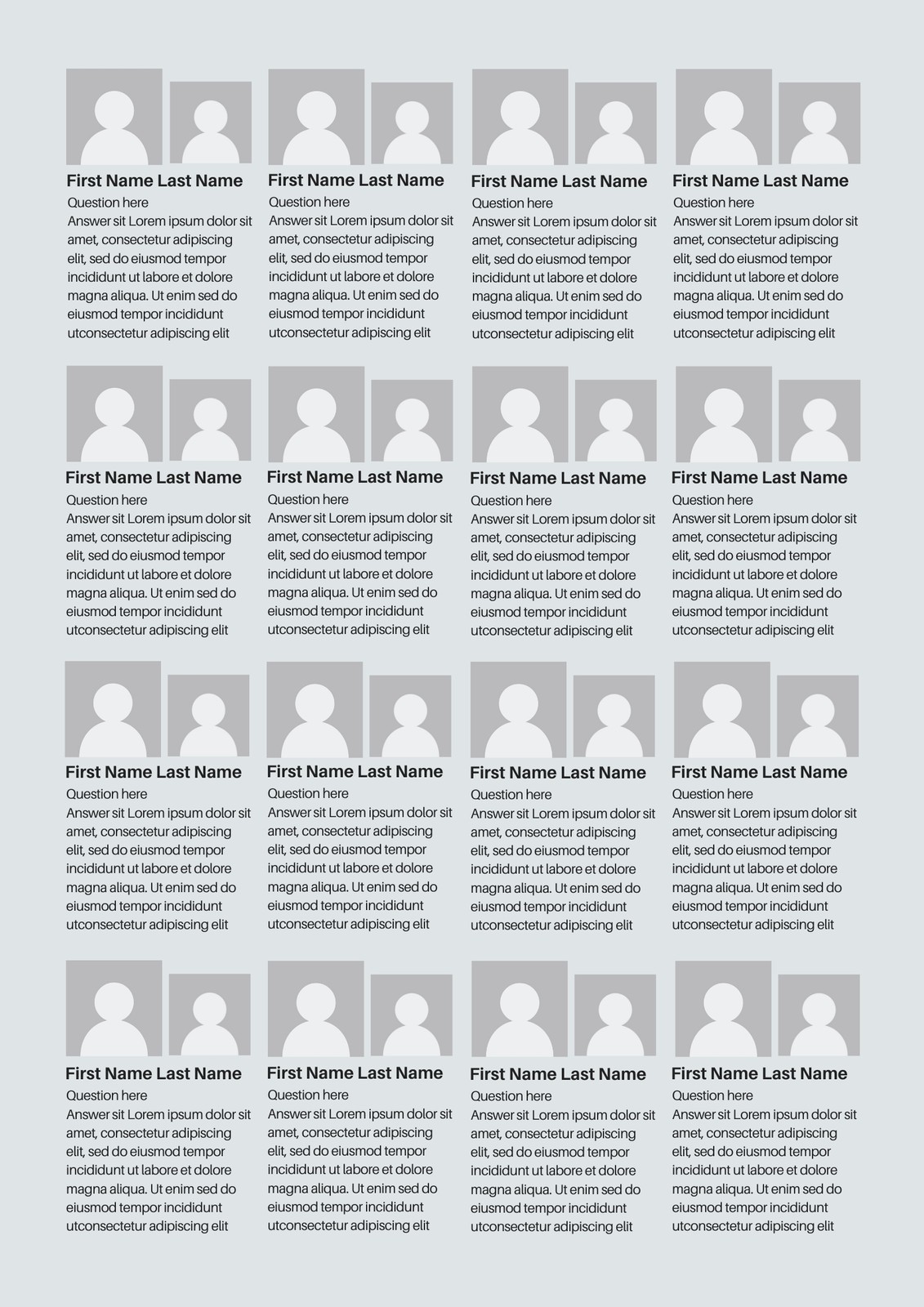 First Name Last Name
Question here
Answer sit Lorem ipsum dolor sit amet, consectetur adipiscing elit, sed do eiusmod tempor incididunt ut labore et dolore magna aliqua. Ut enim sed do eiusmod tempor incididunt utconsectetur adipiscing elit

First Name Last Name
Question here
Answer sit Lorem ipsum dolor sit amet, consectetur adipiscing elit, sed do eiusmod tempor incididunt ut labore et dolore magna aliqua. Ut enim sed do eiusmod tempor incididunt utconsectetur adipiscing elit

First Name Last Name
Question here
Answer sit Lorem ipsum dolor sit amet, consectetur adipiscing elit, sed do eiusmod tempor incididunt ut labore et dolore magna aliqua. Ut enim sed do eiusmod tempor incididunt utconsectetur adipiscing elit

First Name Last Name
Question here
Answer sit Lorem ipsum dolor sit amet, consectetur adipiscing elit, sed do eiusmod tempor incididunt ut labore et dolore magna aliqua. Ut enim sed do eiusmod tempor incididunt utconsectetur adipiscing elit

First Name Last Name
Question here
Answer sit Lorem ipsum dolor sit amet, consectetur adipiscing elit, sed do eiusmod tempor incididunt ut labore et dolore magna aliqua. Ut enim sed do eiusmod tempor incididunt utconsectetur adipiscing elit

First Name Last Name
Question here
Answer sit Lorem ipsum dolor sit amet, consectetur adipiscing elit, sed do eiusmod tempor incididunt ut labore et dolore magna aliqua. Ut enim sed do eiusmod tempor incididunt utconsectetur adipiscing elit

First Name Last Name
Question here
Answer sit Lorem ipsum dolor sit amet, consectetur adipiscing elit, sed do eiusmod tempor incididunt ut labore et dolore magna aliqua. Ut enim sed do eiusmod tempor incididunt utconsectetur adipiscing elit

First Name Last Name
Question here
Answer sit Lorem ipsum dolor sit amet, consectetur adipiscing elit, sed do eiusmod tempor incididunt ut labore et dolore magna aliqua. Ut enim sed do eiusmod tempor incididunt utconsectetur adipiscing elit

First Name Last Name
Question here
Answer sit Lorem ipsum dolor sit amet, consectetur adipiscing elit, sed do eiusmod tempor incididunt ut labore et dolore magna aliqua. Ut enim sed do eiusmod tempor incididunt utconsectetur adipiscing elit

First Name Last Name
Question here
Answer sit Lorem ipsum dolor sit amet, consectetur adipiscing elit, sed do eiusmod tempor incididunt ut labore et dolore magna aliqua. Ut enim sed do eiusmod tempor incididunt utconsectetur adipiscing elit

First Name Last Name
Question here
Answer sit Lorem ipsum dolor sit amet, consectetur adipiscing elit, sed do eiusmod tempor incididunt ut labore et dolore magna aliqua. Ut enim sed do eiusmod tempor incididunt utconsectetur adipiscing elit

First Name Last Name
Question here
Answer sit Lorem ipsum dolor sit amet, consectetur adipiscing elit, sed do eiusmod tempor incididunt ut labore et dolore magna aliqua. Ut enim sed do eiusmod tempor incididunt utconsectetur adipiscing elit

First Name Last Name
Question here
Answer sit Lorem ipsum dolor sit amet, consectetur adipiscing elit, sed do eiusmod tempor incididunt ut labore et dolore magna aliqua. Ut enim sed do eiusmod tempor incididunt utconsectetur adipiscing elit

First Name Last Name
Question here
Answer sit Lorem ipsum dolor sit amet, consectetur adipiscing elit, sed do eiusmod tempor incididunt ut labore et dolore magna aliqua. Ut enim sed do eiusmod tempor incididunt utconsectetur adipiscing elit

First Name Last Name
Question here
Answer sit Lorem ipsum dolor sit amet, consectetur adipiscing elit, sed do eiusmod tempor incididunt ut labore et dolore magna aliqua. Ut enim sed do eiusmod tempor incididunt utconsectetur adipiscing elit

First Name Last Name
Question here
Answer sit Lorem ipsum dolor sit amet, consectetur adipiscing elit, sed do eiusmod tempor incididunt ut labore et dolore magna aliqua. Ut enim sed do eiusmod tempor incididunt utconsectetur adipiscing elit